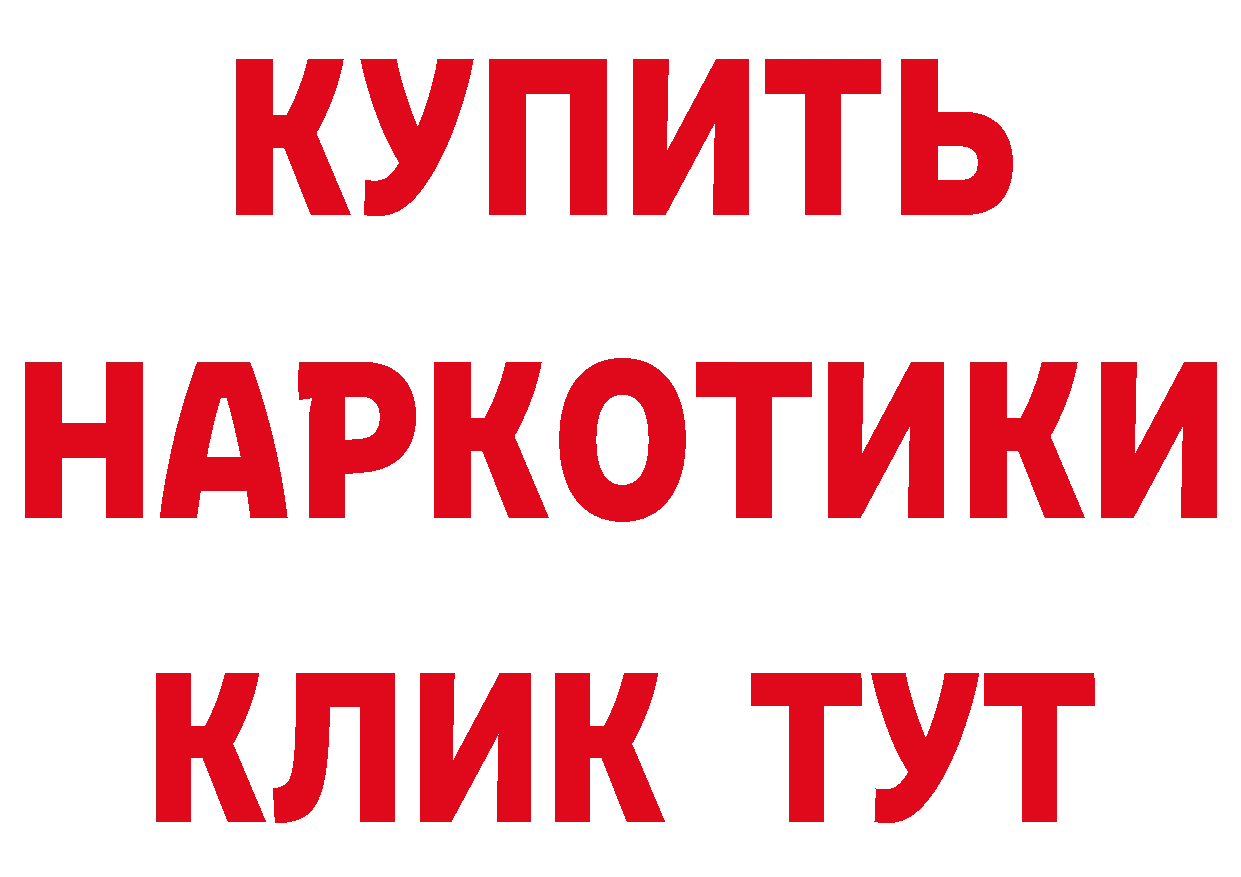 КУПИТЬ
НАРКОТИКИ
КЛИК ТУТ